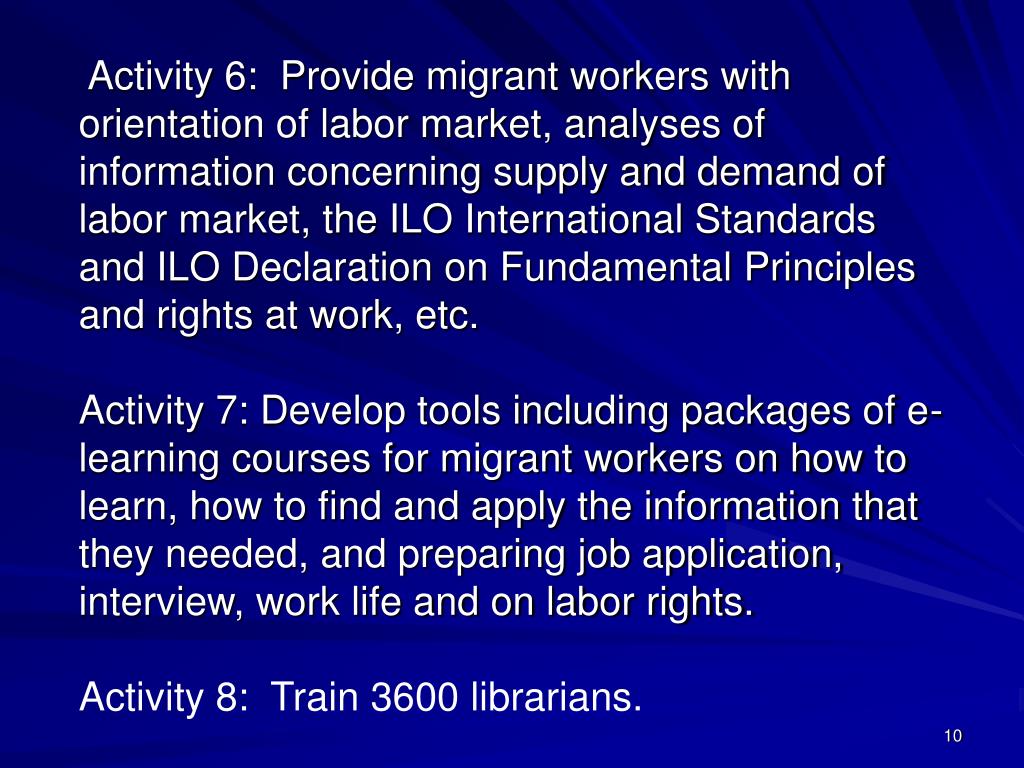 Activity 6: Provide migrant workers with orientation of labor market, analyses of information concerning supply and demand of labor market, the ILO International Standards and ILO Declaration on Fundamental Principles and rights at work, etc.

Activity 7: Develop tools including packages of e-learning courses for migrant workers on how to learn, how to find and apply the information that they needed, and preparing job application, interview, work life and on labor rights.

Activity 8: Train 3600 librarians.

10